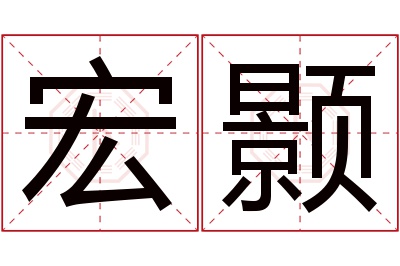 宏颢